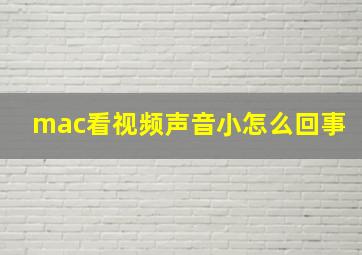 mac看视频声音小怎么回事